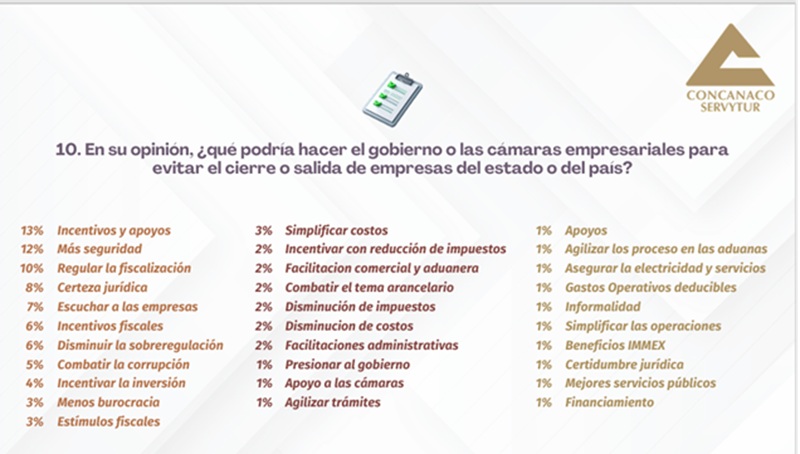 CONCANACO SERVYTUR

10. En su opinión, ¿qué podría hacer el gobierno o las cámaras empresariales para evitar el cierre o salida de empresas del estado o del país?

13% Incentivos y apoyos
12% Más seguridad
10% Regular la fiscalización
8% Certeza jurídica
7% Escuchar a las empresas
6% Incentivos fiscales
6% Disminuir la sobreregulación
5% Combatir la corrupción
4% Incentivar la inversión
3% Menos burocracia
3% Estímulos fiscales

3% Simplificar costos
2% Incentivar con reducción de impuestos
2% Facilitacion comercial y aduanera
2% Combatir el tema arancelario
2% Disminución de impuestos
2% Disminucion de costos
2% Facilitaciones administrativas
1% Presionar al gobierno
1% Apoyo a las cámaras
1% Agilizar trámites

1% Apoyos
1% Agilizar los proceso en las aduanas
1% Asegurar la electricidad y servicios
1% Gastos Operativos deducibles
1% Informalidad
1% Simplificar las operaciones
1% Beneficios IMMEX
1% Certidumbre jurídica
1% Mejores servicios públicos
1% Financiamiento